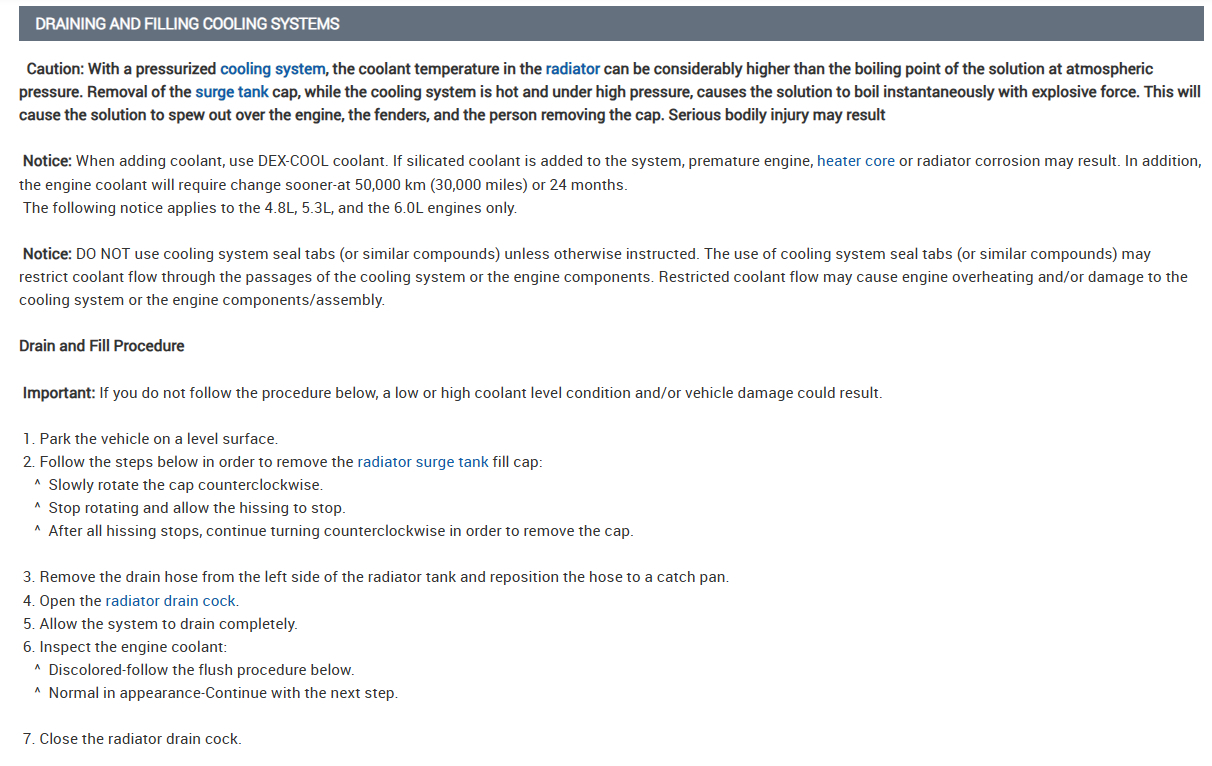 DRAINING AND FILLING COOLING SYSTEMS

Caution: With a pressurized cooling system, the coolant temperature in the radiator can be considerably higher than the boiling point of the solution at atmospheric pressure. Removal of the surge tank cap, while the cooling system is hot and under high pressure, causes the solution to boil instantaneously with explosive force. This will cause the solution to spew out over the engine, the fenders, and the person removing the cap. Serious bodily injury may result

Notice: When adding coolant, use DEX-COOL coolant. If silicated coolant is added to the system, premature engine, heater core or radiator corrosion may result. In addition, the engine coolant will require change sooner-at 50,000 km (30,000 miles) or 24 months.
The following notice applies to the 4.8L, 5.3L, and the 6.0L engines only.

Notice: DO NOT use cooling system seal tabs (or similar compounds) unless otherwise instructed. The use of cooling system seal tabs (or similar compounds) may restrict coolant flow through the passages of the cooling system or the engine components. Restricted coolant flow may cause engine overheating and/or damage to the cooling system or the engine components/assembly.

Drain and Fill Procedure

Important: If you do not follow the procedure below, a low or high coolant level condition and/or vehicle damage could result.

1. Park the vehicle on a level surface.
2. Follow the steps below in order to remove the radiator surge tank fill cap:
^ Slowly rotate the cap counterclockwise.
^ Stop rotating and allow the hissing to stop.
^ After all hissing stops, continue turning counterclockwise in order to remove the cap.

3. Remove the drain hose from the left side of the radiator tank and reposition the hose to a catch pan.
4. Open the radiator drain cock.
5. Allow the system to drain completely.
6. Inspect the engine coolant:
^ Discolored-follow the flush procedure below.
^ Normal in appearance-Continue with the next step.

7. Close the radiator drain cock.